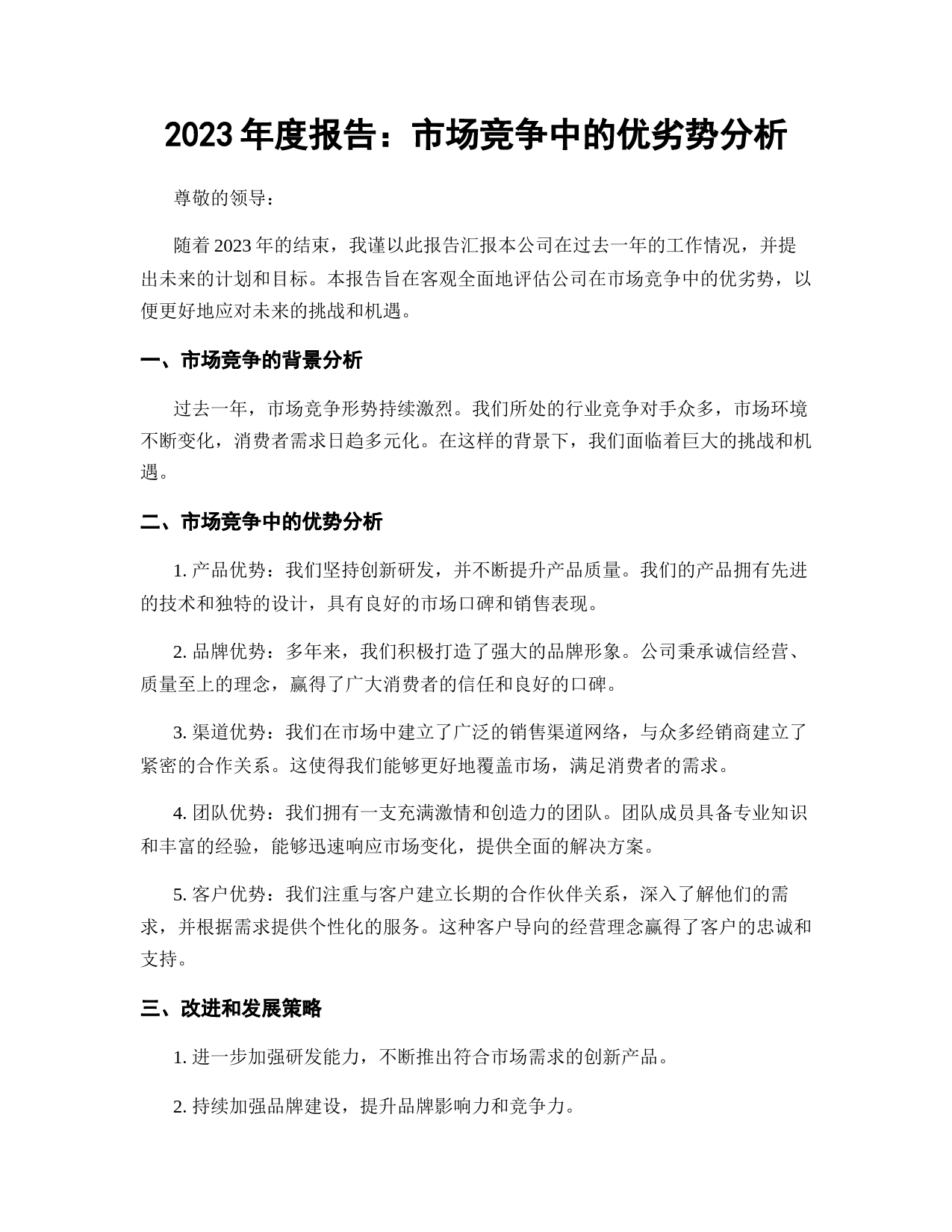 2023 年度报告：市场竞争中的优劣势分析

尊敬的领导：

随着 2023 年的结束，我谨以此报告汇报本公司在过去一年的工作情况，并提出未来的计划和目标。本报告旨在客观全面地评估公司在市场竞争中的优劣势，以便更好地应对未来的挑战和机遇。

一、市场竞争的背景分析

过去一年，市场竞争形势持续激烈。我们所处的行业竞争对手众多，市场环境不断变化，消费者需求日趋多元化。在这样的背景下，我们面临着巨大的挑战和机遇。

二、市场竞争中的优势分析

1. 产品优势：我们坚持创新研发，并不断提升产品质量。我们的产品拥有先进的技术和独特的设计，具有良好的市场口碑和销售表现。

2. 品牌优势：多年来，我们积极打造了强大的品牌形象。公司秉承诚信经营、质量至上的理念，赢得了广大消费者的信任和良好的口碑。

3. 渠道优势：我们在市场中建立了广泛的销售渠道网络，与众多经销商建立了紧密的合作关系。这使得我们能够更好地覆盖市场，满足消费者的需求。

4. 团队优势：我们拥有一支充满激情和创造力的团队。团队成员具备专业知识和丰富的经验，能够迅速响应市场变化，提供全面的解决方案。

5. 客户优势：我们注重与客户建立长期的合作伙伴关系，深入了解他们的需求，并根据需求提供个性化的服务。这种客户导向的经营理念赢得了客户的忠诚和支持。

三、改进和发展策略

1. 进一步加强研发能力，不断推出符合市场需求的创新产品。

2. 持续加强品牌建设，提升品牌影响力和竞争力。